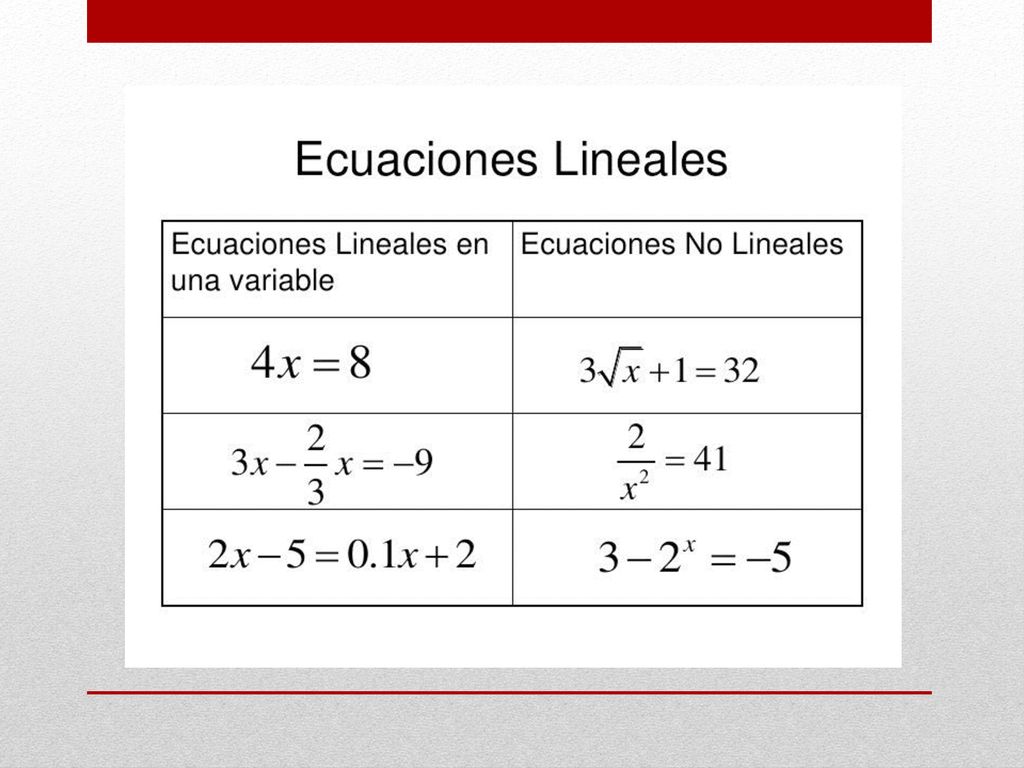 Ecuaciones Lineales

| Ecuaciones Lineales en una variable | Ecuaciones No Lineales |
|---|---|
| $4x = 8$ | $3\sqrt{x} + 1 = 32$ |
| $3x - \frac{2}{3}x = -9$ | $\frac{2}{x^2} = 41$ |
| $2x - 5 = 0.1x + 2$ | $3 - 2^x = -5$ |